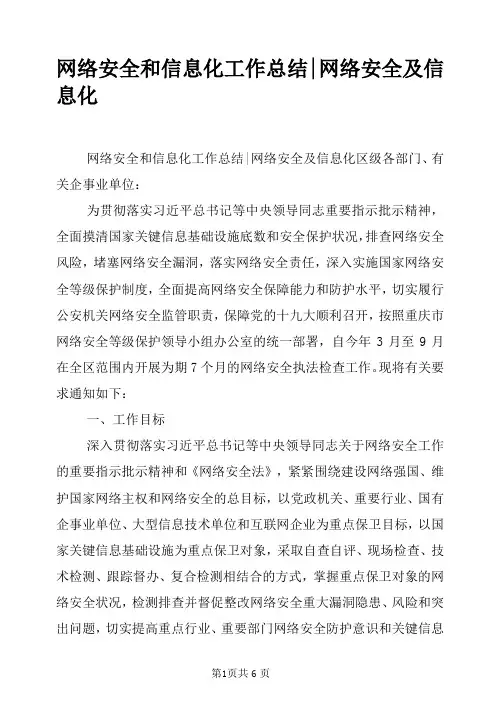 网络安全和信息化工作总结|网络安全及信息化

网络安全和信息化工作总结|网络安全及信息化区级各部门、有关企事业单位：

为贯彻落实习近平总书记等中央领导同志重要指示批示精神，全面摸清国家关键信息基础设施底数和安全保护状况，排查网络安全风险，堵塞网络安全漏洞，落实网络安全责任，深入实施国家网络安全等级保护制度，全面提高网络安全保障能力和防护水平，切实履行公安机关网络安全监管职责，保障党的十九大顺利召开，按照重庆市网络安全等级保护领导小组办公室的统一部署，自今年 3 月至 9 月在全区范围内开展为期 7 个月的网络安全执法检查工作。现将有关要求通知如下：

一、工作目标

深入贯彻落实习近平总书记等中央领导同志关于网络安全工作的重要指示批示精神和《网络安全法》，紧紧围绕建设网络强国、维护国家网络主权和网络安全的总目标，以党政机关、重要行业、国有企事业单位、大型信息技术单位和互联网企业为重点保卫目标，以国家关键信息基础设施为重点保卫对象，采取自查自评、现场检查、技术检测、跟踪督办、复合检测相结合的方式，掌握重点保卫对象的网络安全状况，检测排查并督促整改网络安全重大漏洞隐患、风险和突出问题，切实提高重点行业、重要部门网络安全防护意识和关键信息

第1页共 6 页